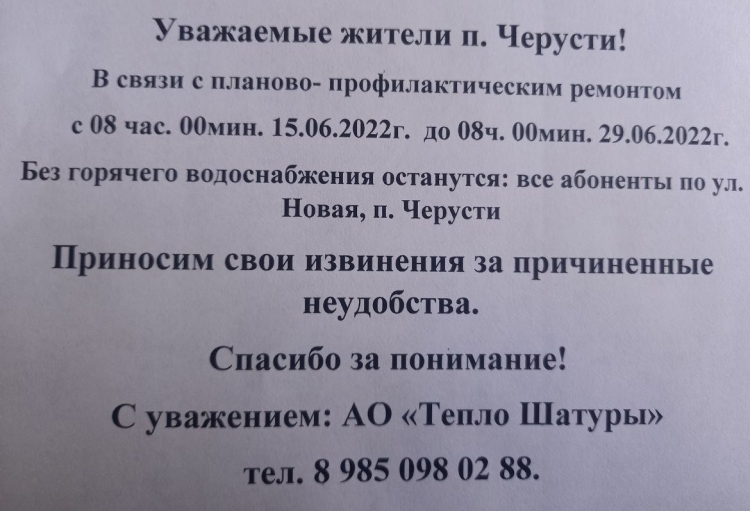 Уважаемые жители п. Черусти!

В связи с планово- профилактическим ремонтом

с 08 час. 00мин. 15.06.2022г. до 08ч. 00мин. 29.06.2022г.

Без горячего водоснабжения останутся: все абоненты по ул. Новая, п. Черусти

Приносим свои извинения за причиненные неудобства.

Спасибо за понимание!

С уважением: АО «Тепло Шатуры»

тел. 8 985 098 02 88.